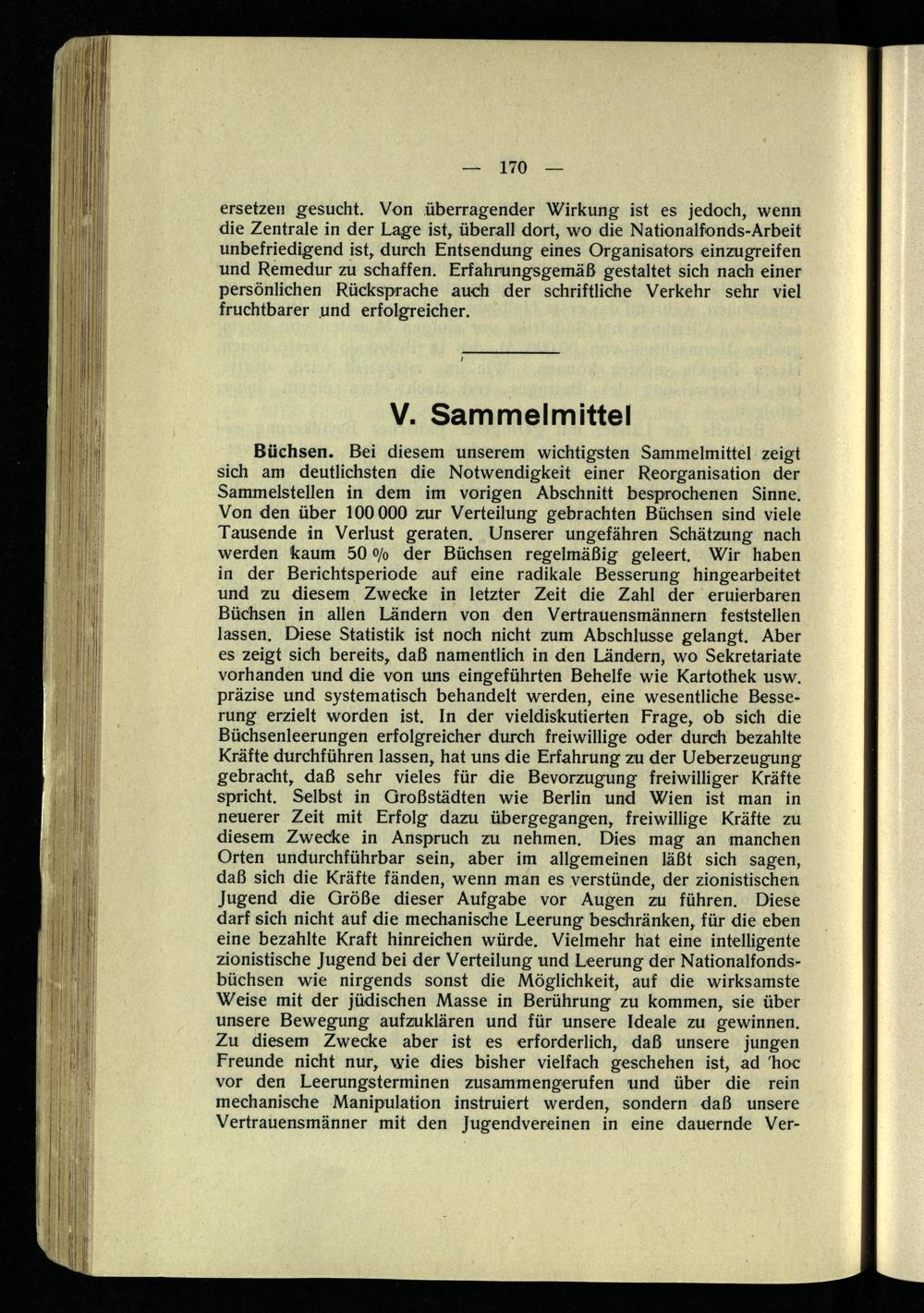 — 170 —

ersetzen gesucht. Von überragender Wirkung ist es jedoch, wenn die Zentrale in der Lage ist, überall dort, wo die Nationalfonds-Arbeit unbefriedigend ist, durch Entsendung eines Organisators einzugreifen und Remedur zu schaffen. Erfahrungsgemäß gestaltet sich nach einer persönlichen Rücksprache auch der schriftliche Verkehr sehr viel fruchtbarer und erfolgreicher.

V. Sammelmittel

Büchsen. Bei diesem unserem wichtigsten Sammelmittel zeigt sich am deutlichsten die Notwendigkeit einer Reorganisation der Sammelstellen in dem im vorigen Abschnitt besprochenen Sinne. Von den über 100 000 zur Verteilung gebrachten Büchsen sind viele Tausende in Verlust geraten. Unserer ungefähren Schätzung nach werden kaum 50 % der Büchsen regelmäßig geleert. Wir haben in der Berichtsperiode auf eine radikale Besserung hingearbeitet und zu diesem Zwecke in letzter Zeit die Zahl der eruierbaren Büchsen in allen Ländern von den Vertrauensmännern feststellen lassen. Diese Statistik ist noch nicht zum Abschlusse gelangt. Aber es zeigt sich bereits, daß namentlich in den Ländern, wo Sekretariate vorhanden und die von uns eingeführten Behelfe wie Kartothek usw. präzise und systematisch behandelt werden, eine wesentliche Besserung erzielt worden ist. In der vieldiskutierten Frage, ob sich die Büchsenleerungen erfolgreicher durch freiwillige oder durch bezahlte Kräfte durchführen lassen, hat uns die Erfahrung zu der Ueberzeugung gebracht, daß sehr vieles für die Bevorzugung freiwilliger Kräfte spricht. Selbst in Großstädten wie Berlin und Wien ist man in neuerer Zeit mit Erfolg dazu übergegangen, freiwillige Kräfte zu diesem Zwecke in Anspruch zu nehmen. Dies mag an manchen Orten undurchführbar sein, aber im allgemeinen läßt sich sagen, daß sich die Kräfte fänden, wenn man es verstünde, der zionistischen Jugend die Größe dieser Aufgabe vor Augen zu führen. Diese darf sich nicht auf die mechanische Leerung beschränken, für die eben eine bezahlte Kraft hinreichen würde. Vielmehr hat eine intelligente zionistische Jugend bei der Verteilung und Leerung der Nationalfondsbüchsen wie nirgends sonst die Möglichkeit, auf die wirksamste Weise mit der jüdischen Masse in Berührung zu kommen, sie über unsere Bewegung aufzuklären und für unsere Ideale zu gewinnen. Zu diesem Zwecke aber ist es erforderlich, daß unsere jungen Freunde nicht nur, wie dies bisher vielfach geschehen ist, ad hoc vor den Leerungsterminen zusammengerufen und über die rein mechanische Manipulation instruiert werden, sondern daß unsere Vertrauensmänner mit den Jugendvereinen in eine dauernde Ver-